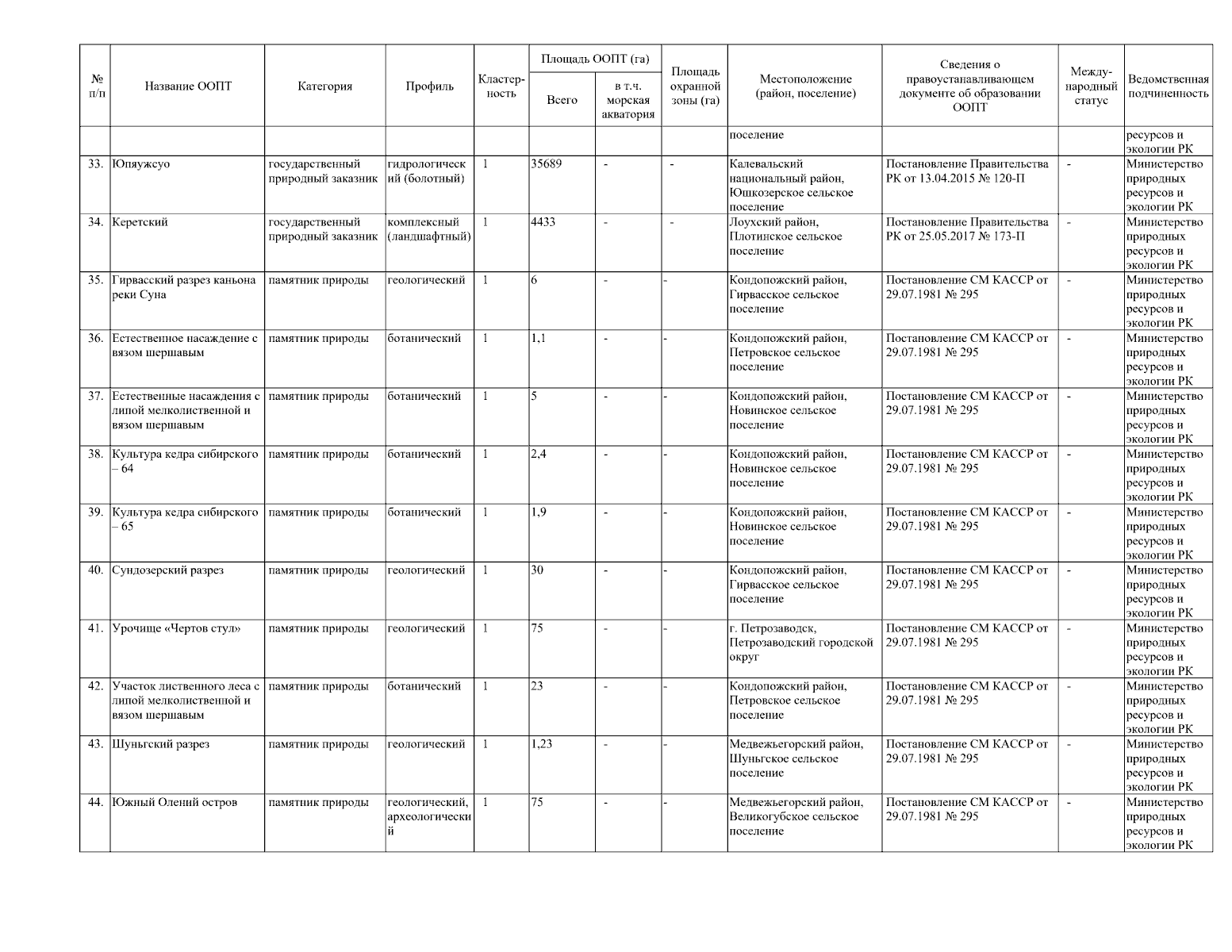 | № п/п | Название ООПТ | Категория | Профиль | Кластерность | Площадь ООПТ (га) Всего | Площадь ООПТ (га) в т.ч. морская акватория | Площадь охранной зоны (га) | Местоположение (район, поселение) | Сведения о правоустанавливающем документе об образовании ООПТ | Международный статус | Ведомственная подчиненность |
|---|---|---|---|---|---|---|---|---|---|---|---|
| | | | | | | | | поселение | | | ресурсов и экологии РК |
| 33. | Юпяужсуо | государственный природный заказник | гидрологический (болотный) | 1 | 35689 | - | - | Калевальский национальный район, Юшкозерское сельское поселение | Постановление Правительства РК от 13.04.2015 № 120-П | - | Министерство природных ресурсов и экологии РК |
| 34. | Керетский | государственный природный заказник | комплексный (ландшафтный) | 1 | 4433 | - | - | Лоухский район, Плотинское сельское поселение | Постановление Правительства РК от 25.05.2017 № 173-П | - | Министерство природных ресурсов и экологии РК |
| 35. | Гирвасский разрез каньона реки Суна | памятник природы | геологический | 1 | 6 | - | - | Кондопожский район, Гирвасское сельское поселение | Постановление СМ КАССР от 29.07.1981 № 295 | - | Министерство природных ресурсов и экологии РК |
| 36. | Естественное насаждение с вязом шершавым | памятник природы | ботанический | 1 | 1,1 | - | - | Кондопожский район, Петровское сельское поселение | Постановление СМ КАССР от 29.07.1981 № 295 | - | Министерство природных ресурсов и экологии РК |
| 37. | Естественные насаждения с липой мелколиственной и вязом шершавым | памятник природы | ботанический | 1 | 5 | - | - | Кондопожский район, Новинское сельское поселение | Постановление СМ КАССР от 29.07.1981 № 295 | - | Министерство природных ресурсов и экологии РК |
| 38. | Культура кедра сибирского – 64 | памятник природы | ботанический | 1 | 2,4 | - | - | Кондопожский район, Новинское сельское поселение | Постановление СМ КАССР от 29.07.1981 № 295 | - | Министерство природных ресурсов и экологии РК |
| 39. | Культура кедра сибирского – 65 | памятник природы | ботанический | 1 | 1,9 | - | - | Кондопожский район, Новинское сельское поселение | Постановление СМ КАССР от 29.07.1981 № 295 | - | Министерство природных ресурсов и экологии РК |
| 40. | Сундозерский разрез | памятник природы | геологический | 1 | 30 | - | - | Кондопожский район, Гирвасское сельское поселение | Постановление СМ КАССР от 29.07.1981 № 295 | - | Министерство природных ресурсов и экологии РК |
| 41. | Урочище «Чертов стул» | памятник природы | геологический | 1 | 75 | - | - | г. Петрозаводск, Петрозаводский городской округ | Постановление СМ КАССР от 29.07.1981 № 295 | - | Министерство природных ресурсов и экологии РК |
| 42. | Участок лиственного леса с липой мелколиственной и вязом шершавым | памятник природы | ботанический | 1 | 23 | - | - | Кондопожский район, Петровское сельское поселение | Постановление СМ КАССР от 29.07.1981 № 295 | - | Министерство природных ресурсов и экологии РК |
| 43. | Шуньгский разрез | памятник природы | геологический | 1 | 1,23 | - | - | Медвежьегорский район, Шуньгское сельское поселение | Постановление СМ КАССР от 29.07.1981 № 295 | - | Министерство природных ресурсов и экологии РК |
| 44. | Южный Олений остров | памятник природы | геологический, археологический | 1 | 75 | - | - | Медвежьегорский район, Великогубское сельское поселение | Постановление СМ КАССР от 29.07.1981 № 295 | - | Министерство природных ресурсов и экологии РК |